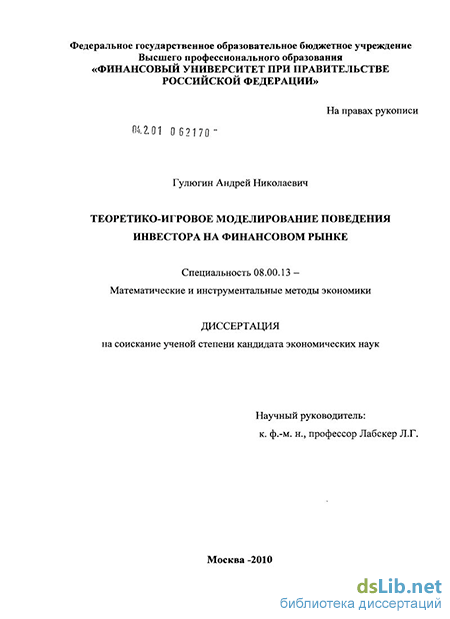 Федеральное государственное образовательное бюджетное учреждение
Высшего профессионального образования
«ФИНАНСОВЫЙ УНИВЕРСИТЕТ ПРИ ПРАВИТЕЛЬСТВЕ РОССИЙСКОЙ ФЕДЕРАЦИИ»

На правах рукописи

04.2.01 0 62170 -

Гулюгин Андрей Николаевич

ТЕОРЕТИКО-ИГРОВОЕ МОДЕЛИРОВАНИЕ ПОВЕДЕНИЯ ИНВЕСТОРА НА ФИНАНСОВОМ РЫНКЕ

Специальность 08.00.13 –
Математические и инструментальные методы экономики

ДИССЕРТАЦИЯ
на соискание ученой степени кандидата экономических наук

Научный руководитель:
к. ф.-м. н., профессор Лабскер Л.Г.

Москва -2010

dsLib.net
библиотека диссертаций